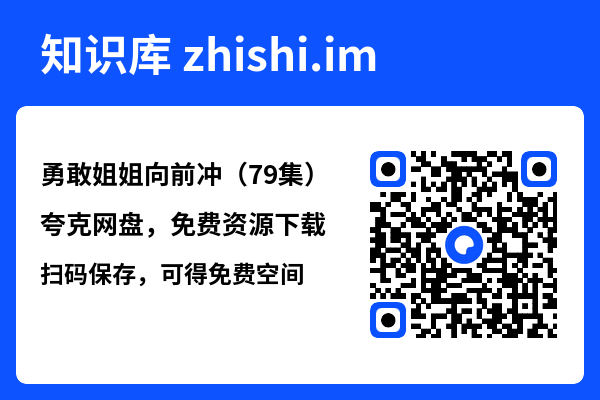 知识库 zhishi.im

勇敢姐姐向前冲（79集）

夸克网盘，免费资源下载

扫码保存，可得免费空间